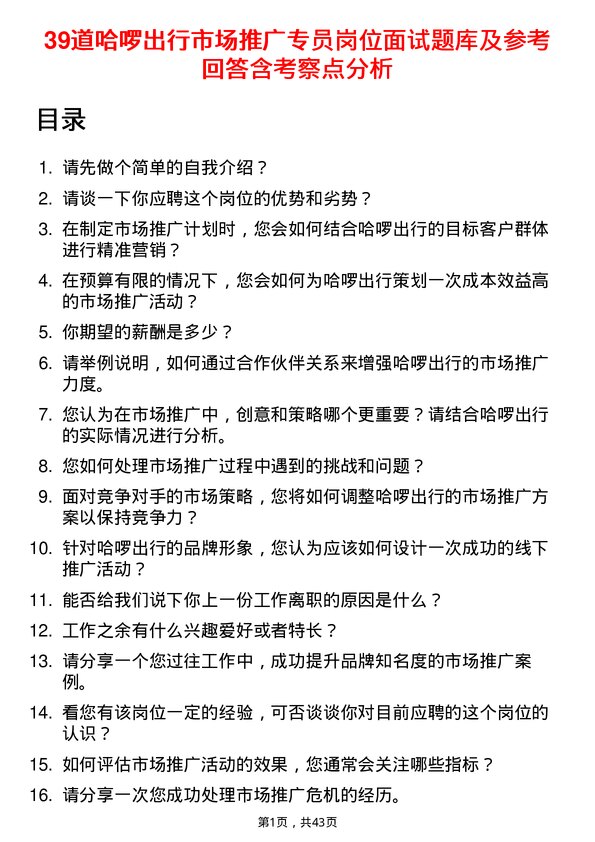 39道哈啰出行市场推广专员岗位面试题库及参考回答含考察点分析

目录

1. 请先做个简单的自我介绍？
2. 请谈一下你应聘这个岗位的优势和劣势？
3. 在制定市场推广计划时，您会如何结合哈啰出行的目标客户群体进行精准营销？
4. 在预算有限的情况下，您会如何为哈啰出行策划一次成本效益高的市场推广活动？
5. 你期望的薪酬是多少？
6. 请举例说明，如何通过合作伙伴关系来增强哈啰出行的市场推广力度。
7. 您认为在市场推广中，创意和策略哪个更重要？请结合哈啰出行的实际情况进行分析。
8. 您如何处理市场推广过程中遇到的挑战和问题？
9. 面对竞争对手的市场策略，您将如何调整哈啰出行的市场推广方案以保持竞争力？
10. 针对哈啰出行的品牌形象，您认为应该如何设计一次成功的线下推广活动？
11. 能否给我们说下你上一份工作离职的原因是什么？
12. 工作之余有什么兴趣爱好或者特长？
13. 请分享一个您过往工作中，成功提升品牌知名度的市场推广案例。
14. 看您有该岗位一定的经验，可否谈谈你对目前应聘的这个岗位的认识？
15. 如何评估市场推广活动的效果，您通常会关注哪些指标？
16. 请分享一次您成功处理市场推广危机的经历。

第1页，共43页